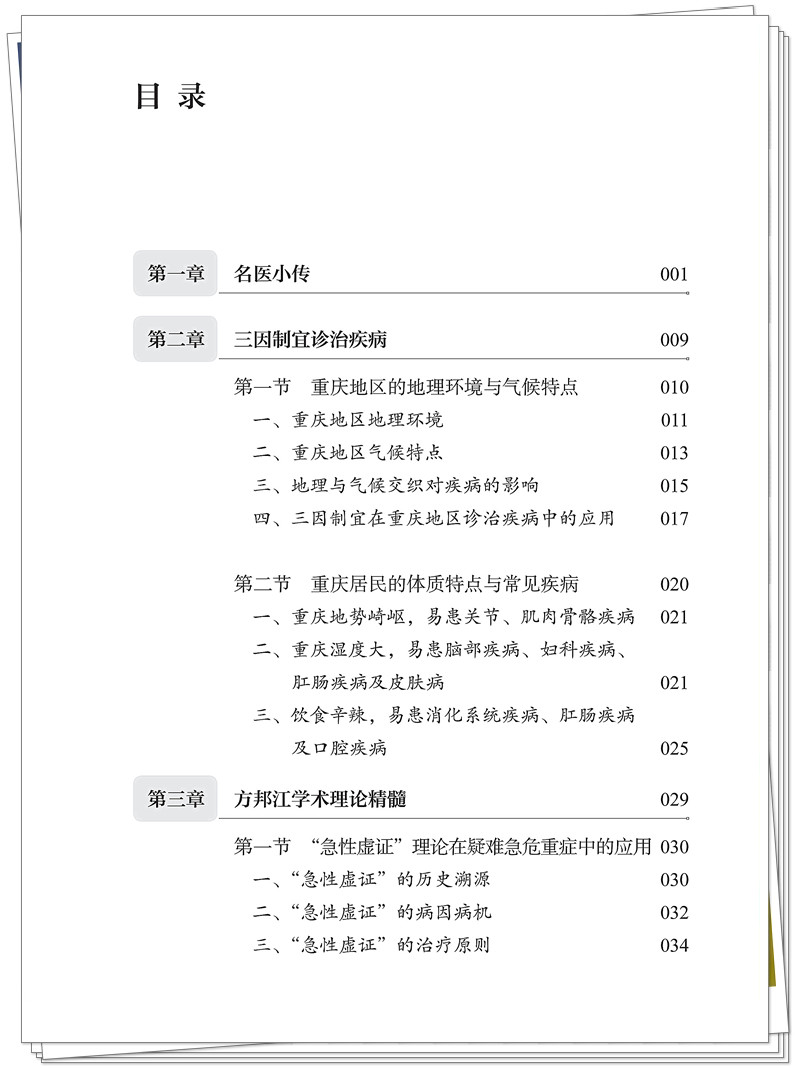 目 录

第一章 名医小传 001

第二章 三因制宜诊治疾病 009

第一节 重庆地区的地理环境与气候特点 010
一、重庆地区地理环境 011
二、重庆地区气候特点 013
三、地理与气候交织对疾病的影响 015
四、三因制宜在重庆地区诊治疾病中的应用 017

第二节 重庆居民的体质特点与常见疾病 020
一、重庆地势崎岖，易患关节、肌肉骨骼疾病 021
二、重庆湿度大，易患脑部疾病、妇科疾病、肛肠疾病及皮肤病 021
三、饮食辛辣，易患消化系统疾病、肛肠疾病及口腔疾病 025

第三章 方邦江学术理论精髓 029

第一节 “急性虚证”理论在疑难急危重症中的应用 030
一、“急性虚证”的历史溯源 030
二、“急性虚证”的病因病机 032
三、“急性虚证”的治疗原则 034